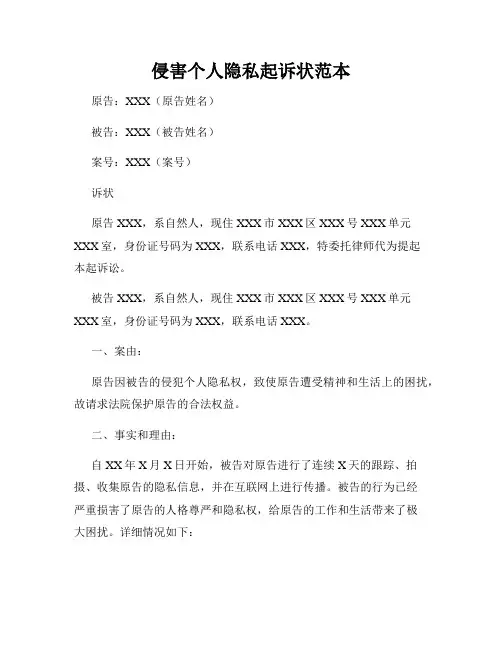 侵害个人隐私起诉状范本

原告：XXX（原告姓名）

被告：XXX（被告姓名）

案号：XXX（案号）

诉状

原告 XXX，系自然人，现住 XXX 市 XXX 区 XXX 号 XXX 单元 XXX 室，身份证号码为 XXX，联系电话 XXX，特委托律师代为提起本起诉讼。

被告 XXX，系自然人，现住 XXX 市 XXX 区 XXX 号 XXX 单元 XXX 室，身份证号码为 XXX，联系电话 XXX。

一、案由：

原告因被告的侵犯个人隐私权，致使原告遭受精神和生活上的困扰，故请求法院保护原告的合法权益。

二、事实和理由：

自 XX 年 X 月 X 日开始，被告对原告进行了连续 X 天的跟踪、拍摄、收集原告的隐私信息，并在互联网上进行传播。被告的行为已经严重损害了原告的人格尊严和隐私权，给原告的工作和生活带来了极大困扰。详细情况如下：